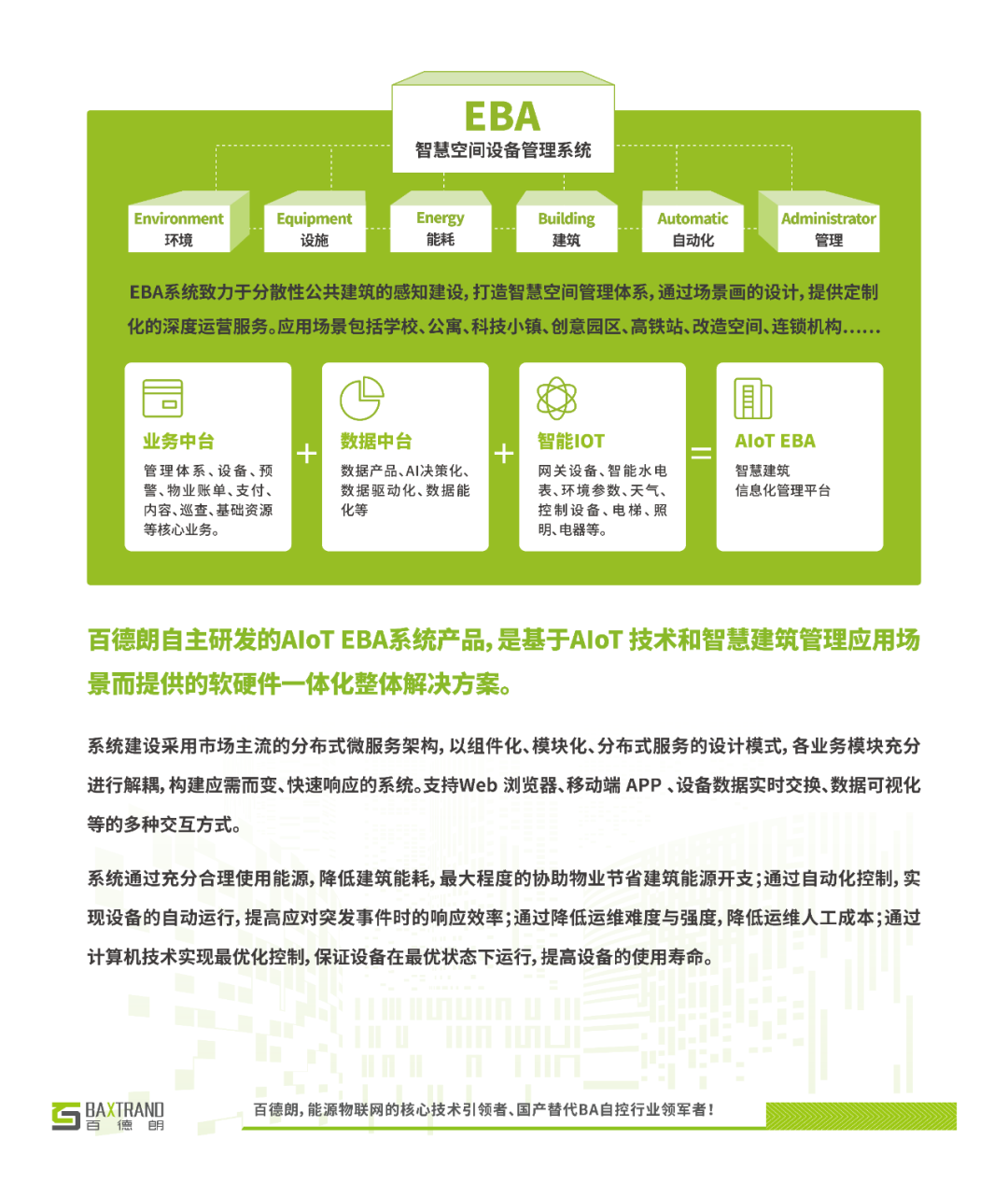 EBA
智慧空间设备管理系统

Environment
环境

Equipment
设施

Energy
能耗

Building
建筑

Automatic
自动化

Administrator
管理

EBA系统致力于分散性公共建筑的感知建设，打造智慧空间管理体系，通过场景画的设计，提供定制化的深度运营服务。应用场景包括学校、公寓、科技小镇、创意园区、高铁站、改造空间、连锁机构……

业务中台
管理体系、设备、预警、物业账单、支付、内容、巡查、基础资源等核心业务。

+

数据中台
数据产品、AI决策化、数据驱动化、数据能化等

+

智能IOT
网关设备、智能水电表、环境参数、天气、控制设备、电梯、照明、电器等。

=

AIoT EBA
智慧建筑
信息化管理平台

百德朗自主研发的AIoT EBA系统产品，是基于AIoT 技术和智慧建筑管理应用场景而提供的软硬件一体化整体解决方案。

系统建设采用市场主流的分布式微服务架构，以组件化、模块化、分布式服务的设计模式，各业务模块充分进行解耦，构建应需而变、快速响应的系统。支持Web 浏览器、移动端 APP 、设备数据实时交换、数据可视化等的多种交互方式。

系统通过充分合理使用能源，降低建筑能耗，最大程度的协助物业节省建筑能源开支；通过自动化控制，实现设备的自动运行，提高应对突发事件时的响应效率；通过降低运维难度与强度，降低运维人工成本；通过计算机技术实现最优化控制，保证设备在最优状态下运行，提高设备的使用寿命。

BAXTRAND
百 德 朗

百德朗，能源物联网的核心技术引领者、国产替代BA自控行业领军者！